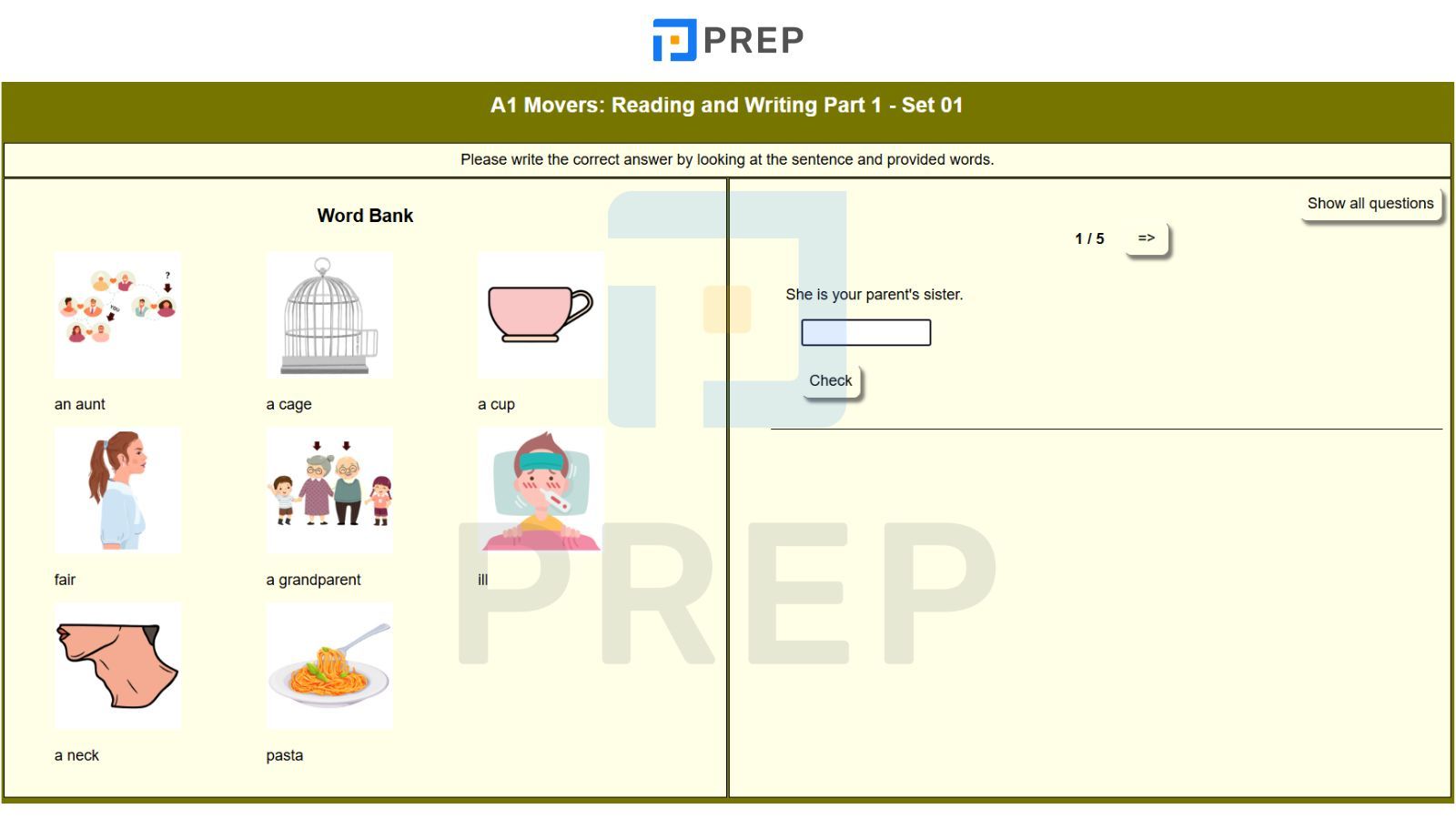 PREP

A1 Movers: Reading and Writing Part 1 - Set 01

Please write the correct answer by looking at the sentence and provided words.

Word Bank

an aunt
a cage
a cup
fair
a grandparent
ill
a neck
pasta

Show all questions

1 / 5 =>

She is your parent's sister.

Check

PREP